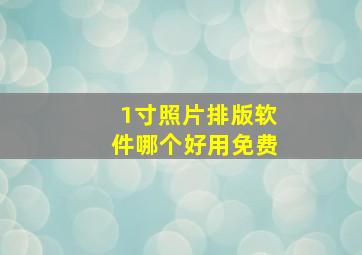 1寸照片排版软件哪个好用免费